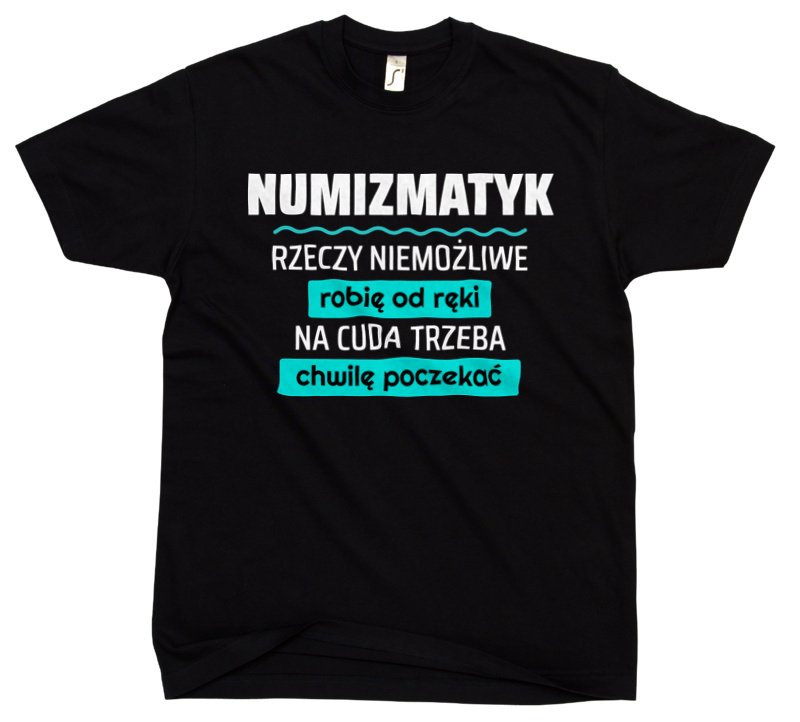 NUMIZMATYK
RZECZY NIEMOŻLIWE
robię od ręki
NA CUDA TRZEBA
chwilę poczekać